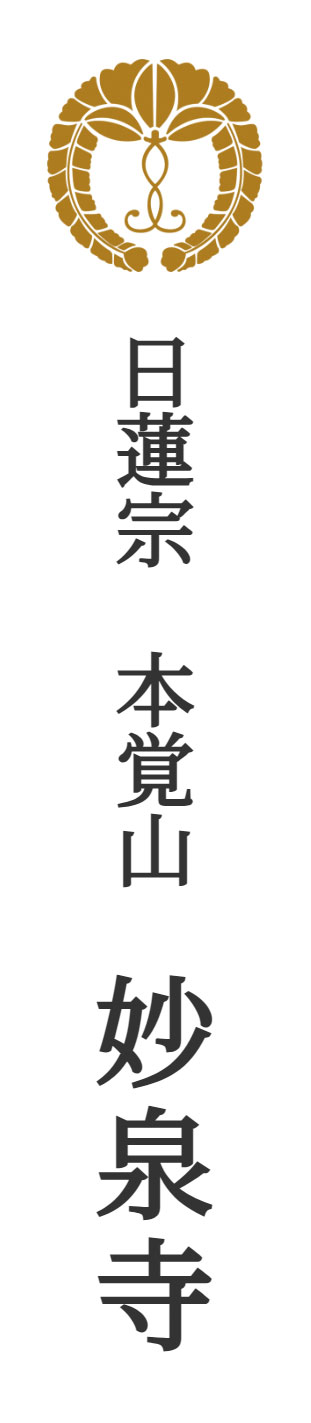 日蓮宗

本覚山

妙泉寺